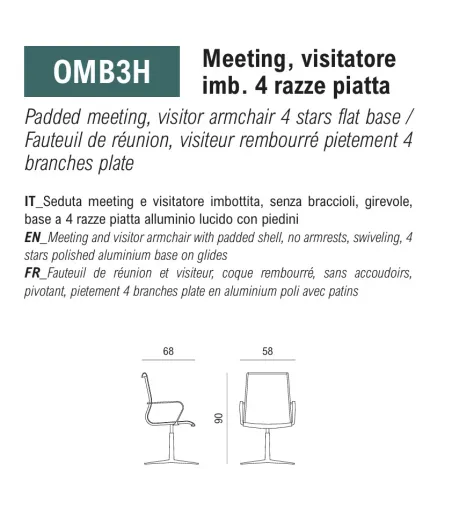 OMB3H

Meeting, visitatore imb. 4 razze piatta

Padded meeting, visitor armchair 4 stars flat base / Fauteuil de réunion, visiteur rembourré pietement 4 branches plate

IT_Seduta meeting e visitatore imbottita, senza braccioli, girevole, base a 4 razze piatta alluminio lucido con piedini
EN_Meeting and visitor armchair with padded shell, no armrests, swiveling, 4 stars polished aluminium base on glides
FR_Fauteuil de réunion et visiteur, coque rembourré, sans accoudoirs, pivotant, pietement 4 branches plate en aluminium poli avec patins

68

58

90